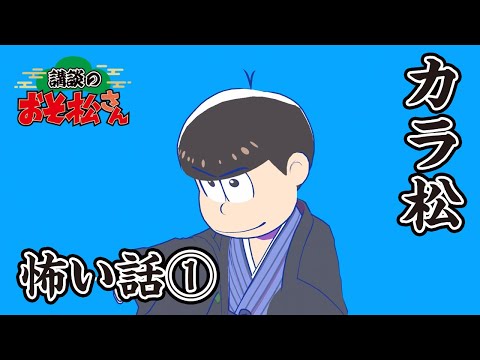 講談の
おそ松さん

カラ松

怖い話①